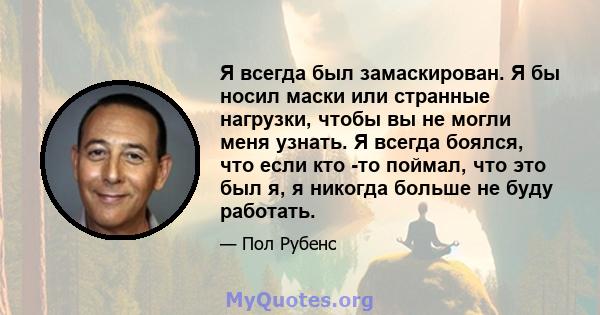 Я всегда был замаскирован. Я бы носил маски или странные нагрузки, чтобы вы не могли меня узнать. Я всегда боялся, что если кто -то поймал, что это был я, я никогда больше не буду работать.

— Пол Рубенс

MyQuotes.org